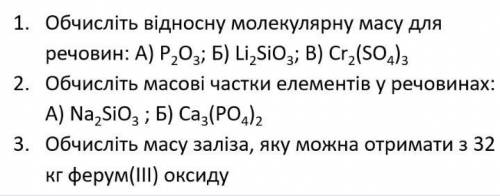 1. Обчисліть відносну молекулярну масу для речовин: А) $P_2O_3$; Б) $Li_2SiO_3$; В) $Cr_2(SO_4)_3$

2. Обчисліть масові частки елементів у речовинах: А) $Na_2SiO_3$ ; Б) $Ca_3(PO_4)_2$

3. Обчисліть масу заліза, яку можна отримати з 32 кг ферум(III) оксиду